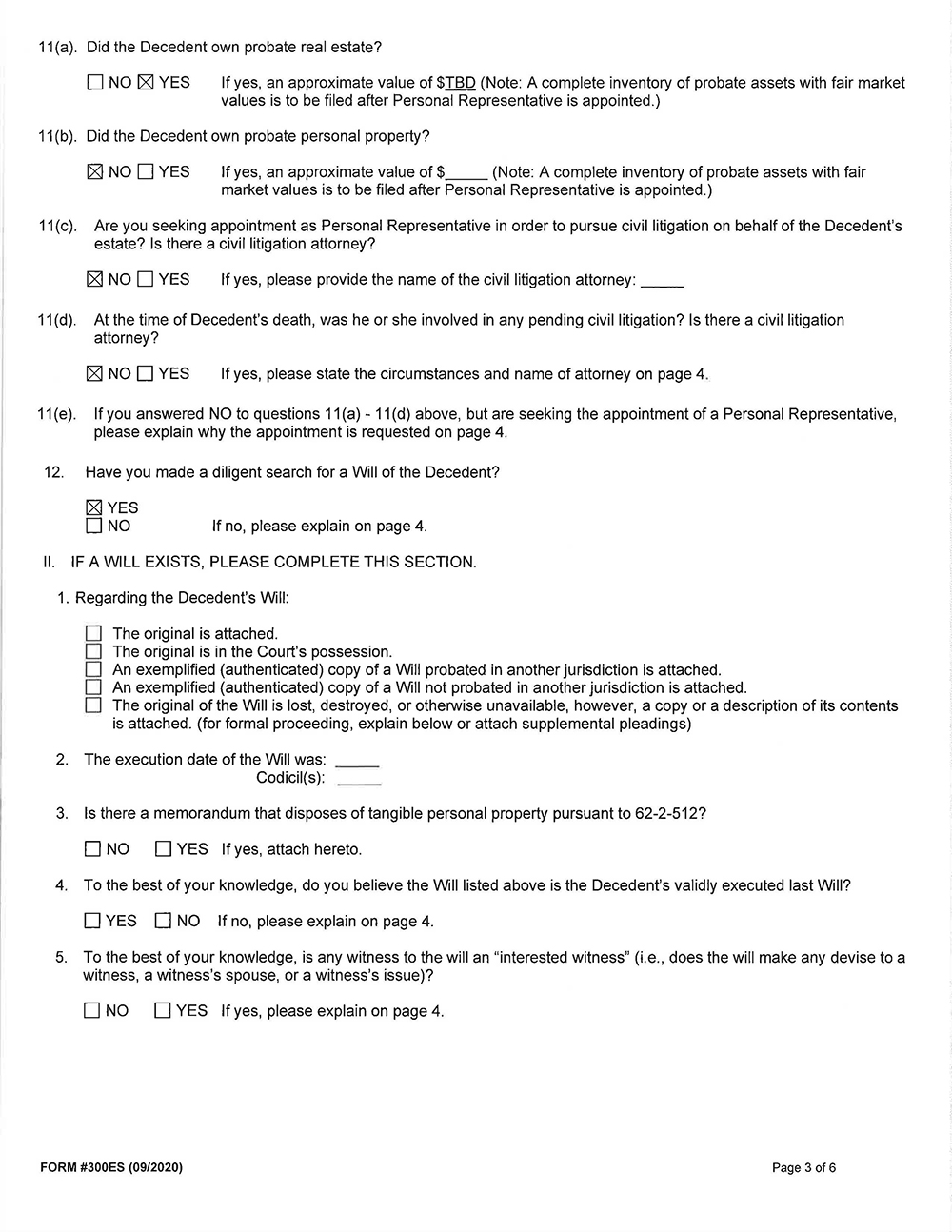 11(a). Did the Decedent own probate real estate?

☐ NO ☒ YES If yes, an approximate value of $TBD (Note: A complete inventory of probate assets with fair market values is to be filed after Personal Representative is appointed.)

11(b). Did the Decedent own probate personal property?

☒ NO ☐ YES If yes, an approximate value of $_____ (Note: A complete inventory of probate assets with fair market values is to be filed after Personal Representative is appointed.)

11(c). Are you seeking appointment as Personal Representative in order to pursue civil litigation on behalf of the Decedent's estate? Is there a civil litigation attorney?

☒ NO ☐ YES If yes, please provide the name of the civil litigation attorney: _____

11(d). At the time of Decedent's death, was he or she involved in any pending civil litigation? Is there a civil litigation attorney?

☒ NO ☐ YES If yes, please state the circumstances and name of attorney on page 4.

11(e). If you answered NO to questions 11(a) - 11(d) above, but are seeking the appointment of a Personal Representative, please explain why the appointment is requested on page 4.

12. Have you made a diligent search for a Will of the Decedent?

☒ YES
☐ NO If no, please explain on page 4.

II. IF A WILL EXISTS, PLEASE COMPLETE THIS SECTION.

1. Regarding the Decedent's Will:

☐ The original is attached.
☐ The original is in the Court's possession.
☐ An exemplified (authenticated) copy of a Will probated in another jurisdiction is attached.
☐ An exemplified (authenticated) copy of a Will not probated in another jurisdiction is attached.
☐ The original of the Will is lost, destroyed, or otherwise unavailable, however, a copy or a description of its contents is attached. (for formal proceeding, explain below or attach supplemental pleadings)

2. The execution date of the Will was: _____
Codicil(s): _____

3. Is there a memorandum that disposes of tangible personal property pursuant to 62-2-512?

☐ NO ☐ YES If yes, attach hereto.

4. To the best of your knowledge, do you believe the Will listed above is the Decedent's validly executed last Will?

☐ YES ☐ NO If no, please explain on page 4.

5. To the best of your knowledge, is any witness to the will an "interested witness" (i.e., does the will make any devise to a witness, a witness's spouse, or a witness's issue)?

☐ NO ☐ YES If yes, please explain on page 4.

FORM #300ES (09/2020)

Page 3 of 6